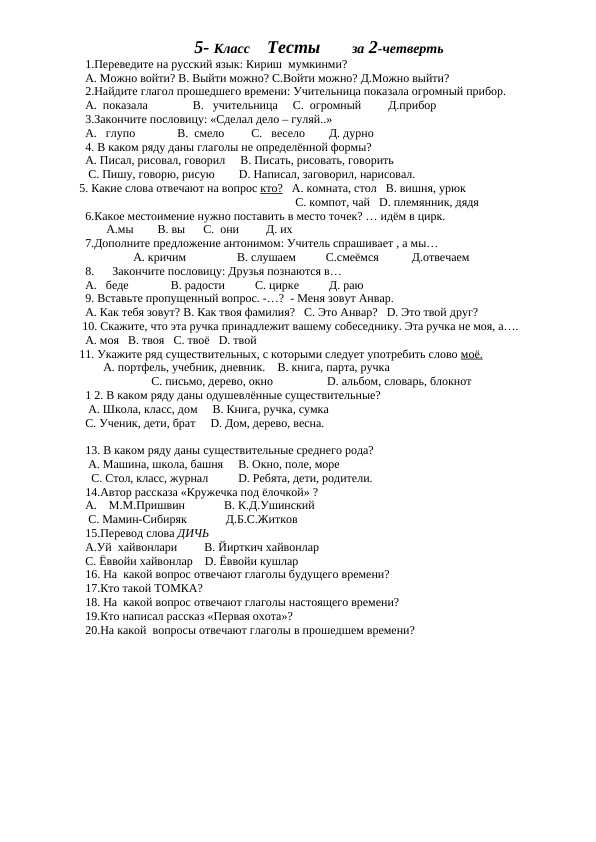 5- Класс Тесты за 2-четверть

1.Переведите на русский язык: Кириш мумкинми?
А. Можно войти? В. Выйти можно? С.Войти можно? Д.Можно выйти?
2.Найдите глагол прошедшего времени: Учительница показала огромный прибор.
А. показала В. учительница С. огромный Д.прибор
3.Закончите пословицу: «Сделал дело – гуляй..»
А. глупо В. смело С. весело Д. дурно
4. В каком ряду даны глаголы не определённой формы?
А. Писал, рисовал, говорил В. Писать, рисовать, говорить
С. Пишу, говорю, рисую D. Написал, заговорил, нарисовал.
5. Какие слова отвечают на вопрос кто? А. комната, стол В. вишня, урюк С. компот, чай D. племянник, дядя
6.Какое местоимение нужно поставить в место точек? … идём в цирк.
А.мы В. вы С. они Д. их
7.Дополните предложение антонимом: Учитель спрашивает , а мы…
А. кричим В. слушаем С.смеёмся Д.отвечаем
8. Закончите пословицу: Друзья познаются в…
А. беде В. радости С. цирке Д. раю
9. Вставьте пропущенный вопрос. -…? - Меня зовут Анвар.
А. Как тебя зовут? В. Как твоя фамилия? С. Это Анвар? D. Это твой друг?
10. Скажите, что эта ручка принадлежит вашему собеседнику. Эта ручка не моя, а….
А. моя В. твоя С. твоё D. твой
11. Укажите ряд существительных, с которыми следует употребить слово моё.
А. портфель, учебник, дневник. В. книга, парта, ручка
С. письмо, дерево, окно D. альбом, словарь, блокнот
1 2. В каком ряду даны одушевлённые существительные?
А. Школа, класс, дом В. Книга, ручка, сумка
С. Ученик, дети, брат D. Дом, дерево, весна.

13. В каком ряду даны существительные среднего рода?
А. Машина, школа, башня В. Окно, поле, море
С. Стол, класс, журнал D. Ребята, дети, родители.
14.Автор рассказа «Кружечка под ёлочкой» ?
А. М.М.Пришвин В. К.Д.Ушинский
С. Мамин-Сибиряк Д.Б.С.Житков
15.Перевод слова ДИЧЬ
А.Уй хайвонлари В. Йирткич хайвонлар
С. Ёввойи хайвонлар D. Ёввойи кушлар
16. На какой вопрос отвечают глаголы будущего времени?
17.Кто такой ТОМКА?
18. На какой вопрос отвечают глаголы настоящего времени?
19.Кто написал рассказ «Первая охота»?
20.На какой вопросы отвечают глаголы в прошедшем времени?